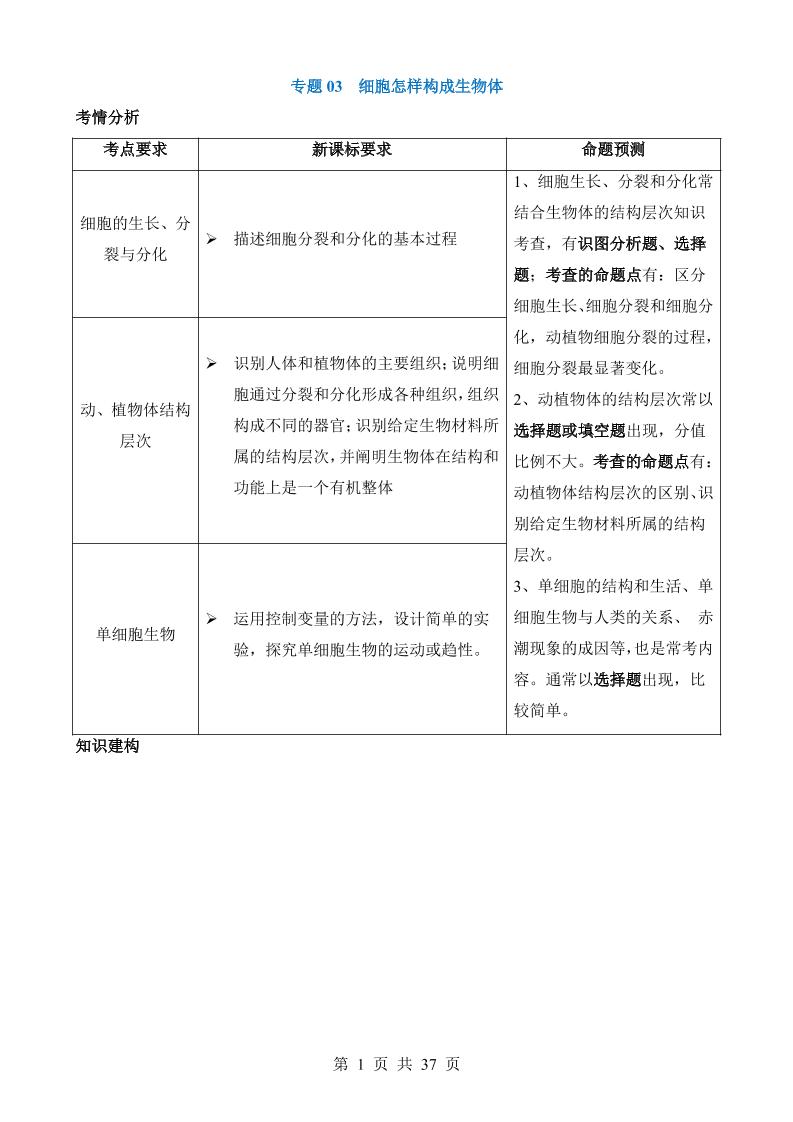 专题 03　细胞怎样构成生物体

考情分析

| 考点要求 | 新课标要求 | 命题预测 |
|---|---|---|
| 细胞的生长、分裂与分化 | ➢ 描述细胞分裂和分化的基本过程 | 1、细胞生长、分裂和分化常结合生物体的结构层次知识考查，有识图分析题、选择题；考查的命题点有：区分细胞生长、细胞分裂和细胞分化，动植物细胞分裂的过程，细胞分裂最显著变化。 2、动植物体的结构层次常以选择题或填空题出现，分值比例不大。考查的命题点有：动植物体结构层次的区别、识别给定生物材料所属的结构层次。 3、单细胞的结构和生活、单细胞生物与人类的关系、 赤潮现象的成因等，也是常考内容。通常以选择题出现，比较简单。 |
| 动、植物体结构层次 | ➢ 识别人体和植物体的主要组织；说明细胞通过分裂和分化形成各种组织，组织构成不同的器官；识别给定生物材料所属的结构层次，并阐明生物体在结构和功能上是一个有机整体 | |
| 单细胞生物 | ➢ 运用控制变量的方法，设计简单的实验，探究单细胞生物的运动或趋性。 | |

知识建构

第 1 页 共 37 页